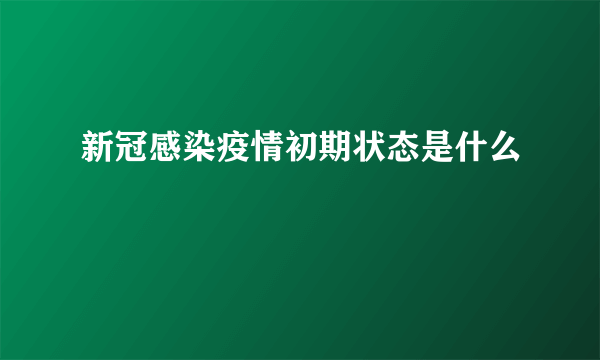 新冠感染疫情初期状态是什么